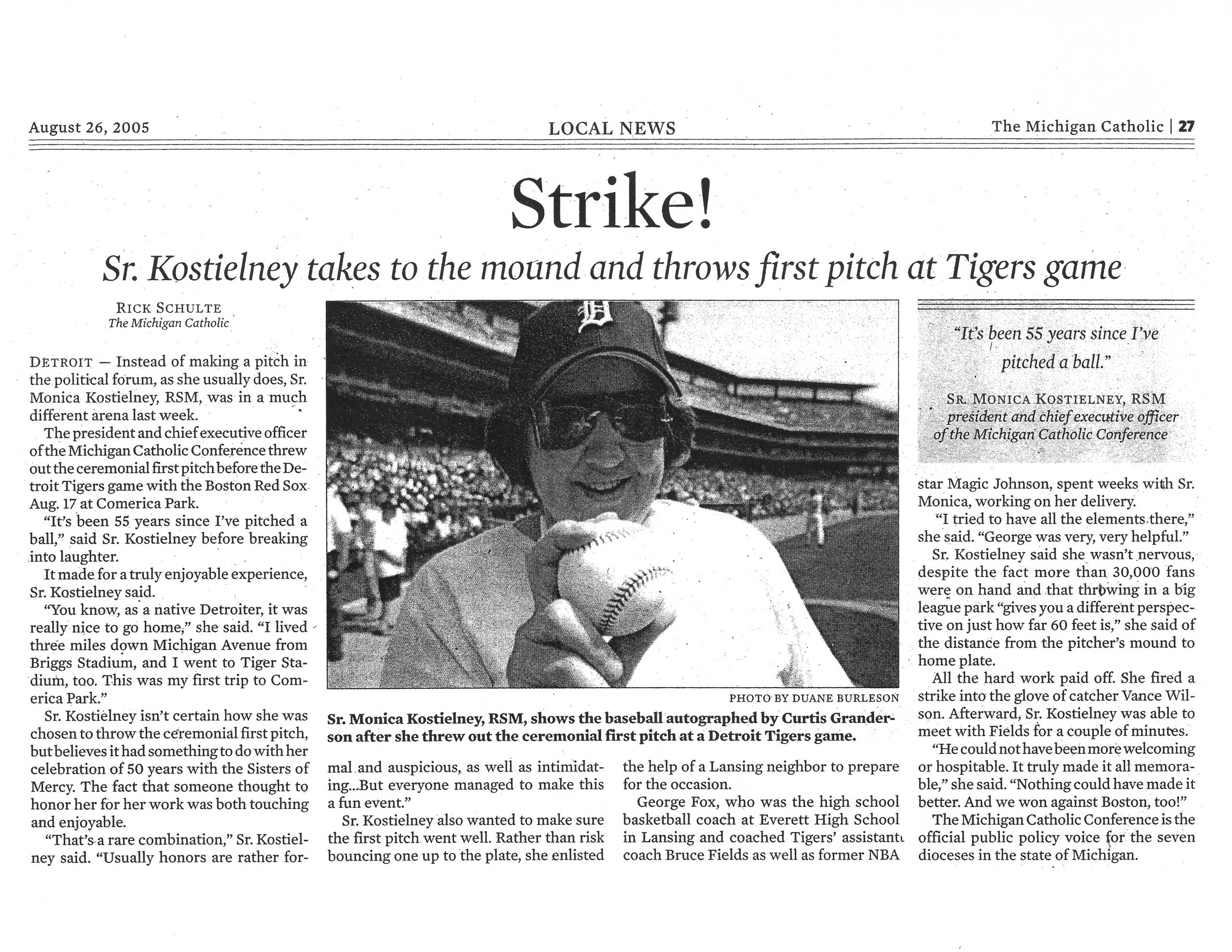 August 26, 2005

LOCAL NEWS

The Michigan Catholic | 27

Strike!

Sr. Kostielney takes to the mound and throws first pitch at Tigers game

RICK SCHULTE
The Michigan Catholic

DETROIT — Instead of making a pitch in the political forum, as she usually does, Sr. Monica Kostielney, RSM, was in a much different arena last week.

The president and chief executive officer of the Michigan Catholic Conference threw out the ceremonial first pitch before the Detroit Tigers game with the Boston Red Sox Aug. 17 at Comerica Park.

"It's been 55 years since I've pitched a ball," said Sr. Kostielney before breaking into laughter.

It made for a truly enjoyable experience, Sr. Kostielney said.

"You know, as a native Detroiter, it was really nice to go home," she said. "I lived three miles down Michigan Avenue from Briggs Stadium, and I went to Tiger Stadium, too. This was my first trip to Comerica Park."

Sr. Kostielney isn't certain how she was chosen to throw the ceremonial first pitch, but believes it had something to do with her celebration of 50 years with the Sisters of Mercy. The fact that someone thought to honor her for her work was both touching and enjoyable.

"That's a rare combination," Sr. Kostielney said. "Usually honors are rather formal and auspicious, as well as intimidating...But everyone managed to make this a fun event."

Sr. Kostielney also wanted to make sure the first pitch went well. Rather than risk bouncing one up to the plate, she enlisted the help of a Lansing neighbor to prepare for the occasion.

George Fox, who was the high school basketball coach at Everett High School in Lansing and coached Tigers' assistant coach Bruce Fields as well as former NBA star Magic Johnson, spent weeks with Sr. Monica, working on her delivery.

"I tried to have all the elements there," she said. "George was very, very helpful."

Sr. Kostielney said she wasn't nervous, despite the fact more than 30,000 fans were on hand and that throwing in a big league park "gives you a different perspective on just how far 60 feet is," she said of the distance from the pitcher's mound to home plate.

All the hard work paid off. She fired a strike into the glove of catcher Vance Wilson. Afterward, Sr. Kostielney was able to meet with Fields for a couple of minutes.

"He could not have been more welcoming or hospitable. It truly made it all memorable," she said. "Nothing could have made it better. And we won against Boston, too!"

The Michigan Catholic Conference is the official public policy voice for the seven dioceses in the state of Michigan.

PHOTO BY DUANE BURLESON

Sr. Monica Kostielney, RSM, shows the baseball autographed by Curtis Granderson after she threw out the ceremonial first pitch at a Detroit Tigers game.

"It's been 55 years since I've pitched a ball."

SR. MONICA KOSTIELNEY, RSM
president and chief executive officer of the Michigan Catholic Conference